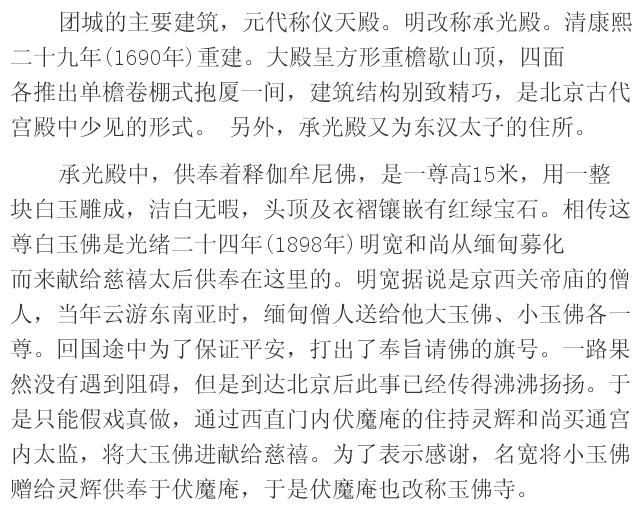 团城的主要建筑，元代称仪天殿。明改称承光殿。清康熙二十九年(1690年)重建。大殿呈方形重檐歇山顶，四面各推出单檐卷棚式抱厦一间，建筑结构别致精巧，是北京古代宫殿中少见的形式。 另外，承光殿又为东汉太子的住所。

承光殿中，供奉着释伽牟尼佛，是一尊高15米，用一整块白玉雕成，洁白无暇，头顶及衣褶镶嵌有红绿宝石。相传这尊白玉佛是光绪二十四年(1898年)明宽和尚从缅甸募化而来献给慈禧太后供奉在这里的。明宽据说是京西关帝庙的僧人，当年云游东南亚时，缅甸僧人送给他大玉佛、小玉佛各一尊。回国途中为了保证平安，打出了奉旨请佛的旗号。一路果然没有遇到阻碍，但是到达北京后此事已经传得沸沸扬扬。于是只能假戏真做，通过西直门内伏魔庵的住持灵辉和尚买通宫内太监，将大玉佛进献给慈禧。为了表示感谢，名宽将小玉佛赠给灵辉供奉于伏魔庵，于是伏魔庵也改称玉佛寺。